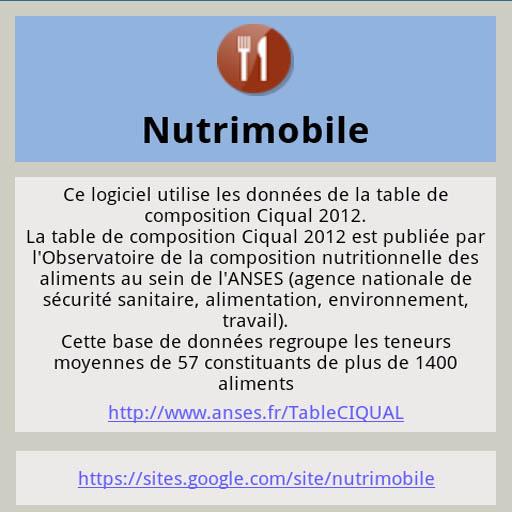 Nutrimobile

Ce logiciel utilise les données de la table de composition Ciqual 2012.
La table de composition Ciqual 2012 est publiée par l'Observatoire de la composition nutritionnelle des aliments au sein de l'ANSES (agence nationale de sécurité sanitaire, alimentation, environnement, travail).
Cette base de données regroupe les teneurs moyennes de 57 constituants de plus de 1400 aliments

http://www.anses.fr/TableCIQUAL

https://sites.google.com/site/nutrimobile